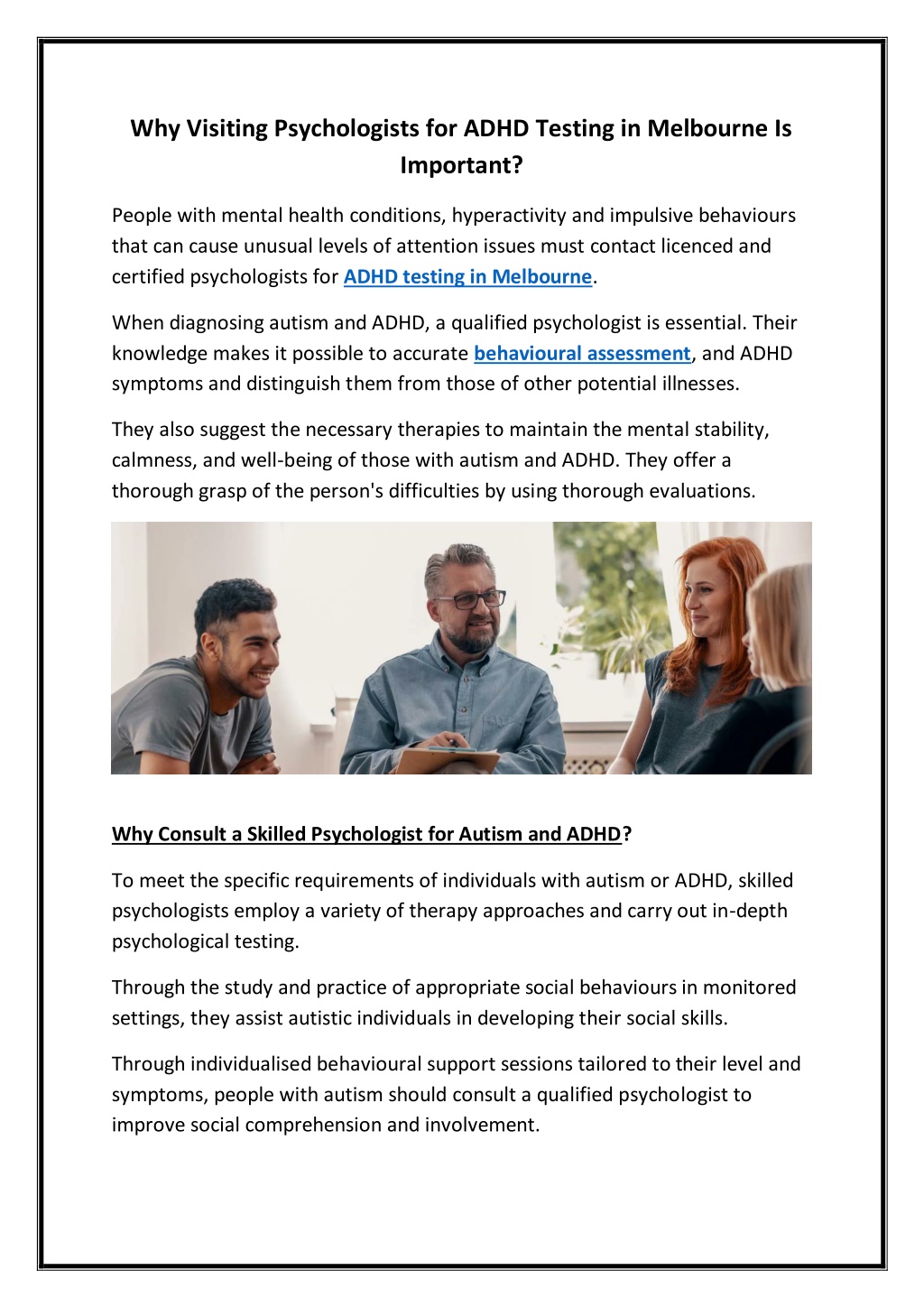 Why Visiting Psychologists for ADHD Testing in Melbourne Is Important?

People with mental health conditions, hyperactivity and impulsive behaviours that can cause unusual levels of attention issues must contact licenced and certified psychologists for ADHD testing in Melbourne.

When diagnosing autism and ADHD, a qualified psychologist is essential. Their knowledge makes it possible to accurate behavioural assessment, and ADHD symptoms and distinguish them from those of other potential illnesses.

They also suggest the necessary therapies to maintain the mental stability, calmness, and well-being of those with autism and ADHD. They offer a thorough grasp of the person's difficulties by using thorough evaluations.

Why Consult a Skilled Psychologist for Autism and ADHD?

To meet the specific requirements of individuals with autism or ADHD, skilled psychologists employ a variety of therapy approaches and carry out in-depth psychological testing.

Through the study and practice of appropriate social behaviours in monitored settings, they assist autistic individuals in developing their social skills.

Through individualised behavioural support sessions tailored to their level and symptoms, people with autism should consult a qualified psychologist to improve social comprehension and involvement.